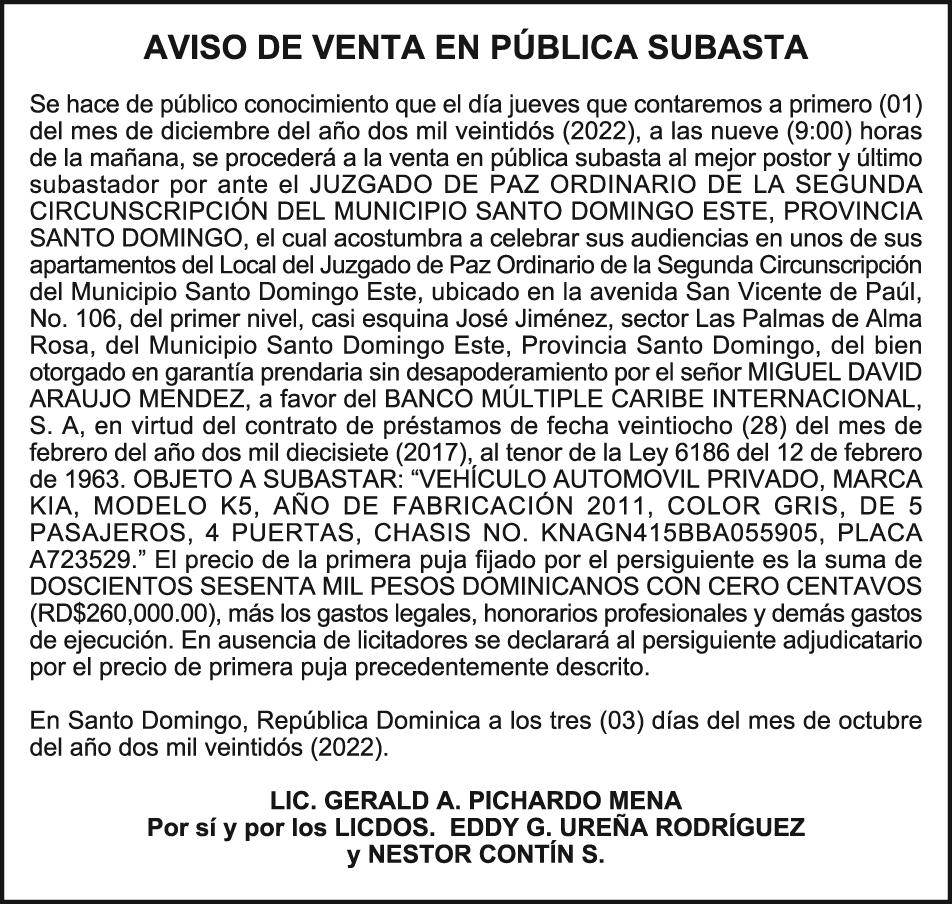 AVISO DE VENTA EN PÚBLICA SUBASTA

Se hace de público conocimiento que el día jueves que contaremos a primero (01) del mes de diciembre del año dos mil veintidós (2022), a las nueve (9:00) horas de la mañana, se procederá a la venta en pública subasta al mejor postor y último subastador por ante el JUZGADO DE PAZ ORDINARIO DE LA SEGUNDA CIRCUNSCRIPCIÓN DEL MUNICIPIO SANTO DOMINGO ESTE, PROVINCIA SANTO DOMINGO, el cual acostumbra a celebrar sus audiencias en unos de sus apartamentos del Local del Juzgado de Paz Ordinario de la Segunda Circunscripción del Municipio Santo Domingo Este, ubicado en la avenida San Vicente de Paúl, No. 106, del primer nivel, casi esquina José Jiménez, sector Las Palmas de Alma Rosa, del Municipio Santo Domingo Este, Provincia Santo Domingo, del bien otorgado en garantía prendaria sin desapoderamiento por el señor MIGUEL DAVID ARAUJO MENDEZ, a favor del BANCO MÚLTIPLE CARIBE INTERNACIONAL, S. A, en virtud del contrato de préstamos de fecha veintiocho (28) del mes de febrero del año dos mil diecisiete (2017), al tenor de la Ley 6186 del 12 de febrero de 1963. OBJETO A SUBASTAR: “VEHÍCULO AUTOMOVIL PRIVADO, MARCA KIA, MODELO K5, AÑO DE FABRICACIÓN 2011, COLOR GRIS, DE 5 PASAJEROS, 4 PUERTAS, CHASIS NO. KNAGN415BBA055905, PLACA A723529.” El precio de la primera puja fijado por el persiguiente es la suma de DOSCIENTOS SESENTA MIL PESOS DOMINICANOS CON CERO CENTAVOS (RD$260,000.00), más los gastos legales, honorarios profesionales y demás gastos de ejecución. En ausencia de licitadores se declarará al persiguiente adjudicatario por el precio de primera puja precedentemente descrito.

En Santo Domingo, República Dominica a los tres (03) días del mes de octubre del año dos mil veintidós (2022).

LIC. GERALD A. PICHARDO MENA
Por sí y por los LICDOS. EDDY G. UREÑA RODRÍGUEZ
y NESTOR CONTÍN S.